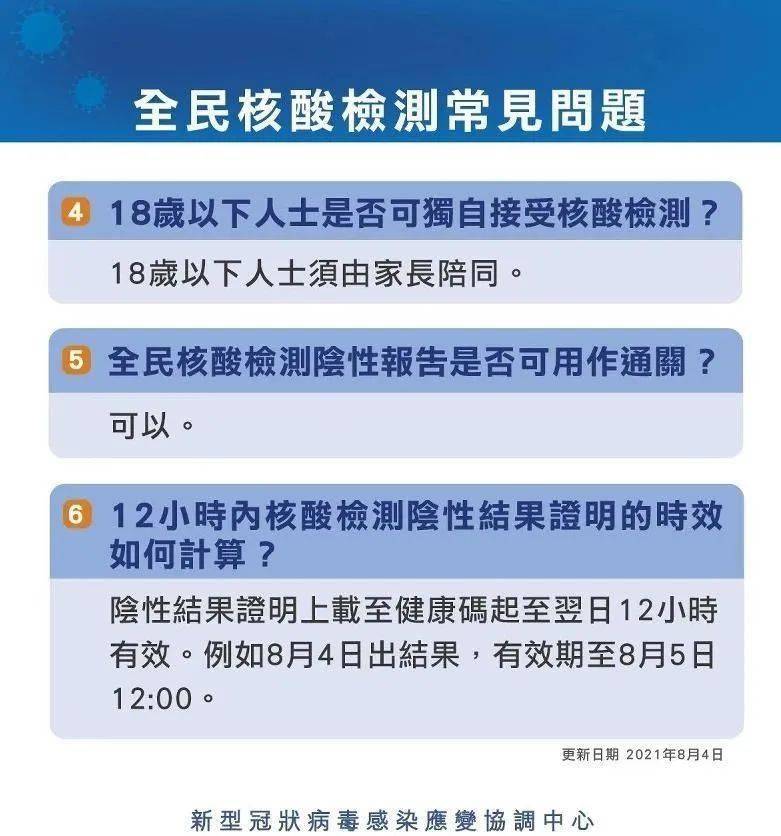 全民核酸檢測常見問題

4 18歲以下人士是否可獨自接受核酸檢測？

18歲以下人士須由家長陪同。

5 全民核酸檢測陰性報告是否可用作通關？

可以。

6 12小時內核酸檢測陰性結果證明的時效如何計算？

陰性結果證明上載至健康碼起至翌日12小時有效。例如8月4日出結果，有效期至8月5日12:00。

更新日期 2021年8月4日

新型冠狀病毒感染應變協調中心